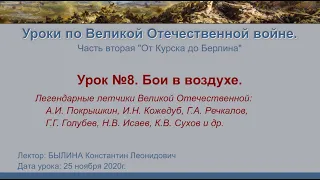 Уроки по Великой Отечественной войне.
Часть вторая "От Курска до Берлина"

Урок №8. Бои в воздухе.

Легендарные летчики Великой Отечественной:
А.И. Покрышкин, И.Н. Кожедуб, Г.А. Речкалов,
Г.Г. Голубев, Н.В. Исаев, К.В. Сухов и др.

Лектор: БЫЛИНА Константин Леонидович
Дата урока: 25 ноября 2020г.